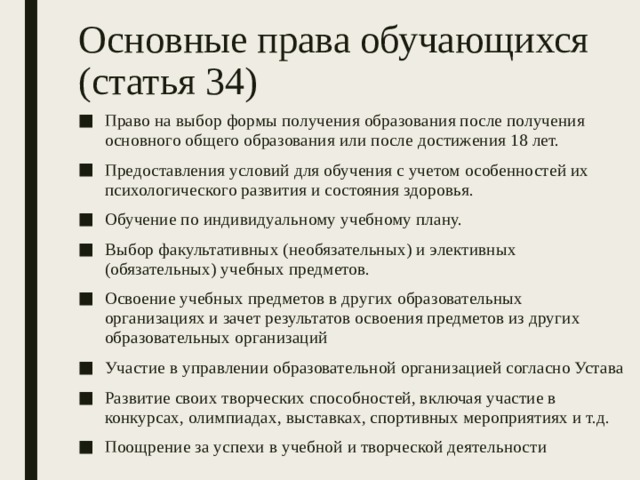 Основные права обучающихся (статья 34)

■ Право на выбор формы получения образования после получения основного общего образования или после достижения 18 лет.

■ Предоставления условий для обучения с учетом особенностей их психологического развития и состояния здоровья.

■ Обучение по индивидуальному учебному плану.

■ Выбор факультативных (необязательных) и элективных (обязательных) учебных предметов.

■ Освоение учебных предметов в других образовательных организациях и зачет результатов освоения предметов из других образовательных организаций

■ Участие в управлении образовательной организацией согласно Устава

■ Развитие своих творческих способностей, включая участие в конкурсах, олимпиадах, выставках, спортивных мероприятиях и т.д.

■ Поощрение за успехи в учебной и творческой деятельности